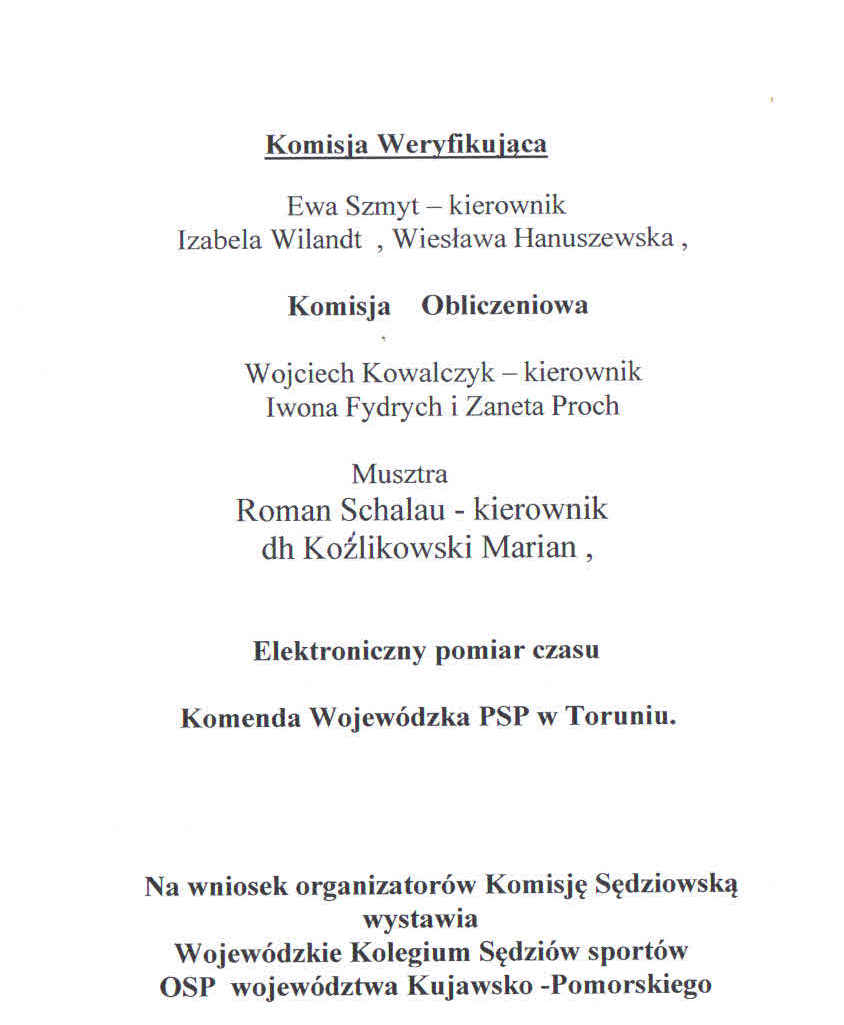 Komisja Weryfikująca

Ewa Szmyt – kierownik
Izabela Wilandt , Wiesława Hanuszewska ,

Komisja Obliczeniowa

Wojciech Kowalczyk – kierownik
Iwona Fydrych i Zaneta Proch

Musztra
Roman Schalau - kierownik
dh Koźlikowski Marian ,

Elektroniczny pomiar czasu

Komenda Wojewódzka PSP w Toruniu.

Na wniosek organizatorów Komisję Sędziowską wystawia
Wojewódzkie Kolegium Sędziów sportów
OSP województwa Kujawsko -Pomorskiego